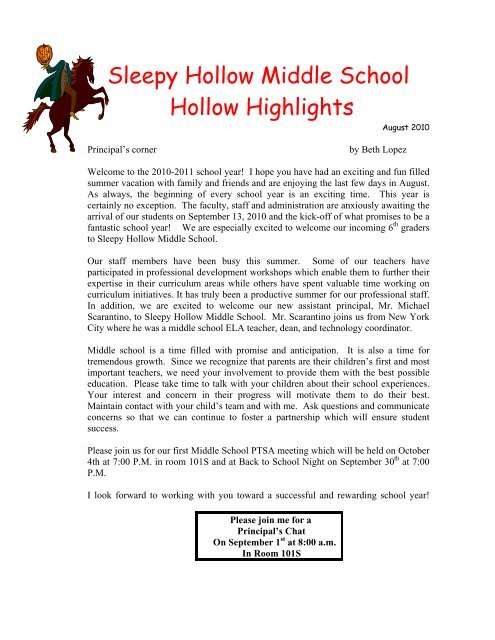 Sleepy Hollow Middle School
Hollow Highlights

August 2010

Principal's corner by Beth Lopez

Welcome to the 2010-2011 school year! I hope you have had an exciting and fun filled summer vacation with family and friends and are enjoying the last few days in August. As always, the beginning of every school year is an exciting time. This year is certainly no exception. The faculty, staff and administration are anxiously awaiting the arrival of our students on September 13, 2010 and the kick-off of what promises to be a fantastic school year! We are especially excited to welcome our incoming 6$^{th}$ graders to Sleepy Hollow Middle School.

Our staff members have been busy this summer. Some of our teachers have participated in professional development workshops which enable them to further their expertise in their curriculum areas while others have spent valuable time working on curriculum initiatives. It has truly been a productive summer for our professional staff. In addition, we are excited to welcome our new assistant principal, Mr. Michael Scarantino, to Sleepy Hollow Middle School. Mr. Scarantino joins us from New York City where he was a middle school ELA teacher, dean, and technology coordinator.

Middle school is a time filled with promise and anticipation. It is also a time for tremendous growth. Since we recognize that parents are their children's first and most important teachers, we need your involvement to provide them with the best possible education. Please take time to talk with your children about their school experiences. Your interest and concern in their progress will motivate them to do their best. Maintain contact with your child's team and with me. Ask questions and communicate concerns so that we can continue to foster a partnership which will ensure student success.

Please join us for our first Middle School PTSA meeting which will be held on October 4th at 7:00 P.M. in room 101S and at Back to School Night on September 30$^{th}$ at 7:00 P.M.

I look forward to working with you toward a successful and rewarding school year!

Please join me for a
Principal's Chat
On September 1$^{st}$ at 8:00 a.m.
In Room 101S